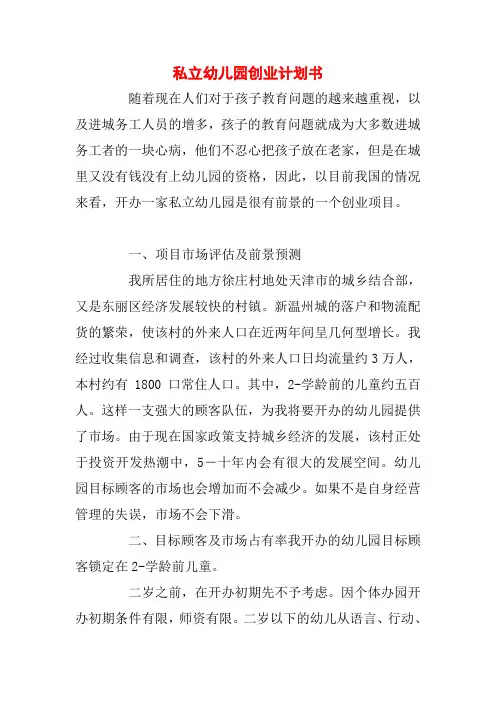 私立幼儿园创业计划书

随着现在人们对于孩子教育问题的越来越重视，以及进城务工人员的增多，孩子的教育问题就成为大多数进城务工者的一块心病，他们不忍心把孩子放在老家，但是在城里又没有钱没有上幼儿园的资格，因此，以目前我国的情况来看，开办一家私立幼儿园是很有前景的一个创业项目。

一、项目市场评估及前景预测

我所居住的地方徐庄村地处天津市的城乡结合部，又是东丽区经济发展较快的村镇。新温州城的落户和物流配货的繁荣，使该村的外来人口在近两年间呈几何型增长。我经过收集信息和调查，该村的外来人口日均流量约3万人，本村约有 1800 口常住人口。其中，2-学龄前的儿童约五百人。这样一支强大的顾客队伍，为我将要开办的幼儿园提供了市场。由于现在国家政策支持城乡经济的发展，该村正处于投资开发热潮中，5－十年内会有很大的发展空间。幼儿园目标顾客的市场也会增加而不会减少。如果不是自身经营管理的失误，市场不会下滑。

二、目标顾客及市场占有率我开办的幼儿园目标顾客锁定在2-学龄前儿童。

二岁之前，在开办初期先不予考虑。因个体办园开办初期条件有限，师资有限。二岁以下的幼儿从语言、行动、